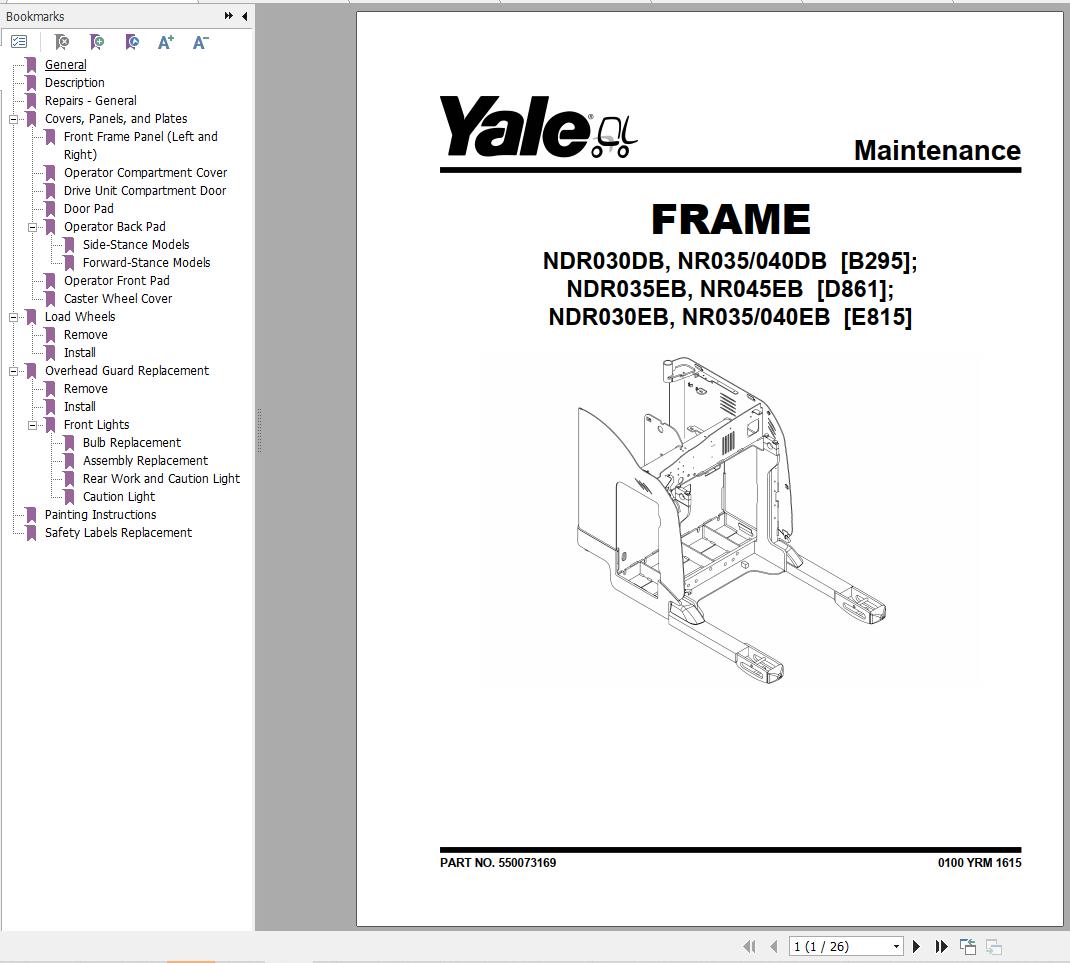 Bookmarks

General
Description
Repairs - General
Covers, Panels, and Plates
Front Frame Panel (Left and Right)
Operator Compartment Cover
Drive Unit Compartment Door
Door Pad
Operator Back Pad
Side-Stance Models
Forward-Stance Models
Operator Front Pad
Caster Wheel Cover
Load Wheels
Remove
Install
Overhead Guard Replacement
Remove
Install
Front Lights
Bulb Replacement
Assembly Replacement
Rear Work and Caution Light
Caution Light
Painting Instructions
Safety Labels Replacement

Yale

Maintenance

FRAME

NDR030DB, NR035/040DB [B295];
NDR035EB, NR045EB [D861];
NDR030EB, NR035/040EB [E815]

PART NO. 550073169

0100 YRM 1615

1 (1 / 26)